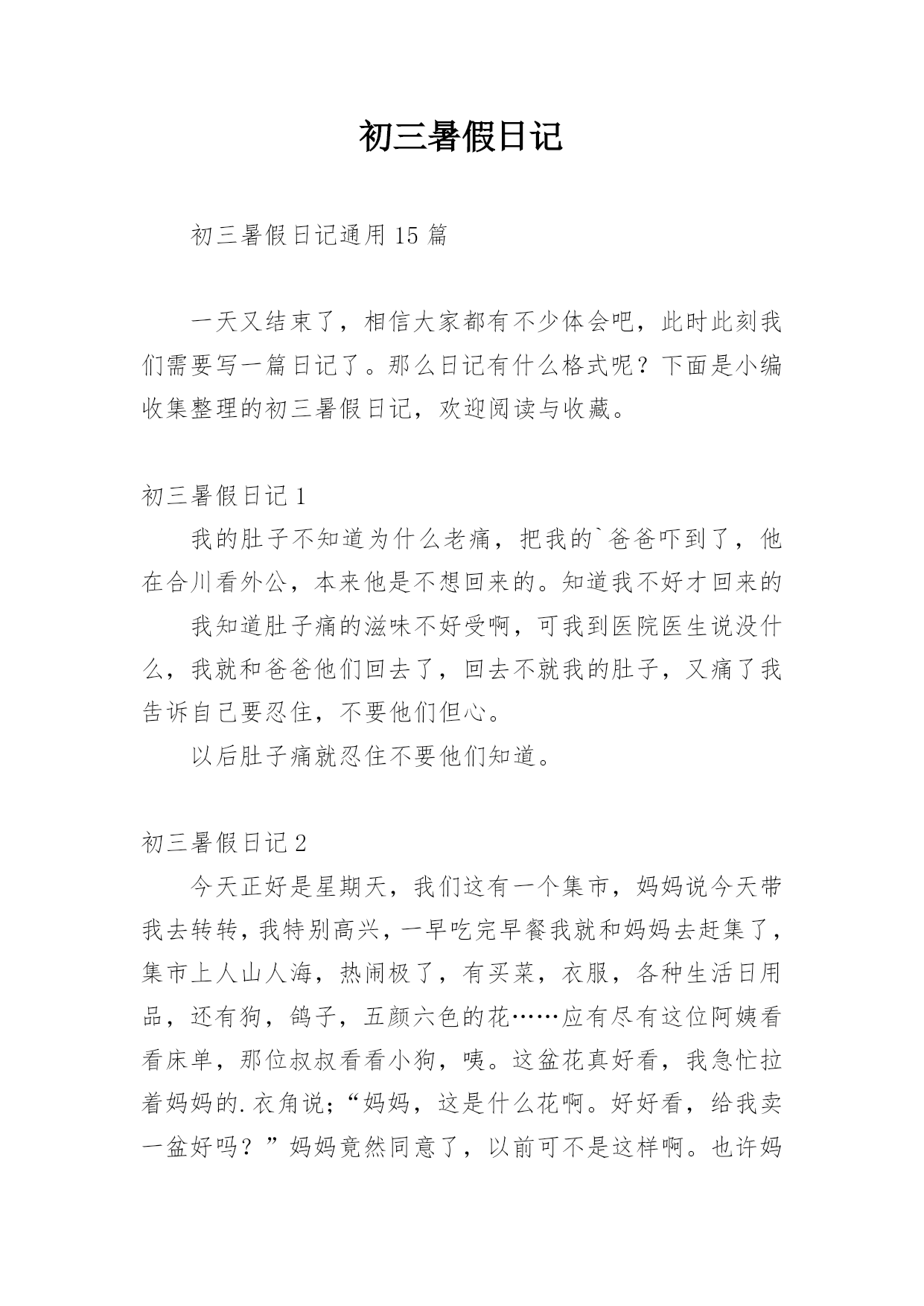 初三暑假日记

初三暑假日记通用 15 篇

一天又结束了，相信大家都有不少体会吧，此时此刻我们需要写一篇日记了。那么日记有什么格式呢？下面是小编收集整理的初三暑假日记，欢迎阅读与收藏。

初三暑假日记 1

我的肚子不知道为什么老痛，把我的`爸爸吓到了，他在合川看外公，本来他是不想回来的。知道我不好才回来的

我知道肚子痛的滋味不好受啊，可我到医院医生说没什么，我就和爸爸他们回去了，回去不就我的肚子，又痛了我告诉自己要忍住，不要他们但心。

以后肚子痛就忍住不要他们知道。

初三暑假日记 2

今天正好是星期天，我们这有一个集市，妈妈说今天带我去转转，我特别高兴，一早吃完早餐我就和妈妈去赶集了，集市上人山人海，热闹极了，有买菜，衣服，各种生活日用品，还有狗，鸽子，五颜六色的花……应有尽有这位阿姨看看床单，那位叔叔看看小狗，咦。这盆花真好看，我急忙拉着妈妈的.衣角说;“妈妈，这是什么花啊。好好看，给我卖一盆好吗？”妈妈竟然同意了，以前可不是这样啊。也许妈